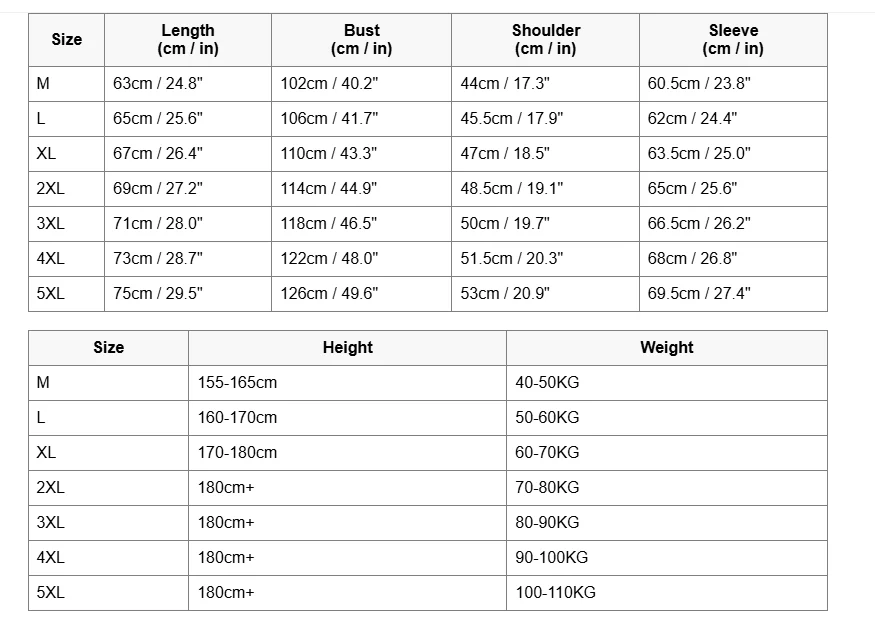 | Size | Length (cm / in) | Bust (cm / in) | Shoulder (cm / in) | Sleeve (cm / in) |
|---|---|---|---|---|
| M | 63cm / 24.8" | 102cm / 40.2" | 44cm / 17.3" | 60.5cm / 23.8" |
| L | 65cm / 25.6" | 106cm / 41.7" | 45.5cm / 17.9" | 62cm / 24.4" |
| XL | 67cm / 26.4" | 110cm / 43.3" | 47cm / 18.5" | 63.5cm / 25.0" |
| 2XL | 69cm / 27.2" | 114cm / 44.9" | 48.5cm / 19.1" | 65cm / 25.6" |
| 3XL | 71cm / 28.0" | 118cm / 46.5" | 50cm / 19.7" | 66.5cm / 26.2" |
| 4XL | 73cm / 28.7" | 122cm / 48.0" | 51.5cm / 20.3" | 68cm / 26.8" |
| 5XL | 75cm / 29.5" | 126cm / 49.6" | 53cm / 20.9" | 69.5cm / 27.4" |

| Size | Height | Weight |
|---|---|---|
| M | 155-165cm | 40-50KG |
| L | 160-170cm | 50-60KG |
| XL | 170-180cm | 60-70KG |
| 2XL | 180cm+ | 70-80KG |
| 3XL | 180cm+ | 80-90KG |
| 4XL | 180cm+ | 90-100KG |
| 5XL | 180cm+ | 100-110KG |